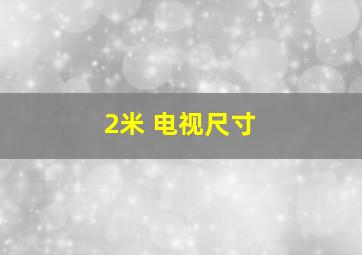 2米 电视尺寸